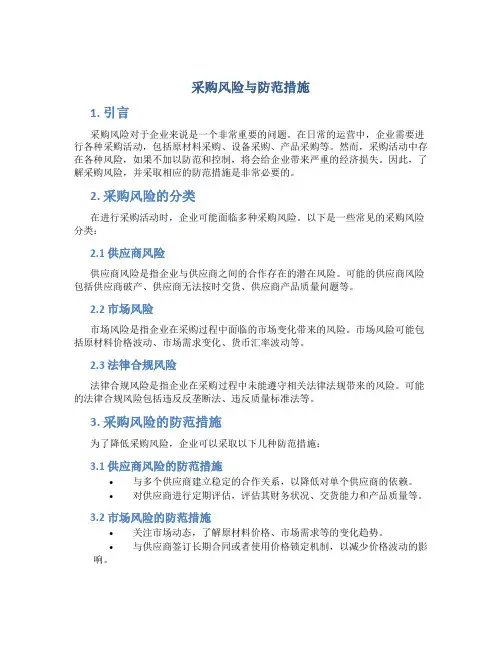 采购风险与防范措施

1. 引言

采购风险对于企业来说是一个非常重要的问题。在日常的运营中，企业需要进行各种采购活动，包括原材料采购、设备采购、产品采购等。然而，采购活动中存在各种风险，如果不加以防范和控制，将会给企业带来严重的经济损失。因此，了解采购风险，并采取相应的防范措施是非常必要的。

2. 采购风险的分类

在进行采购活动时，企业可能面临多种采购风险。以下是一些常见的采购风险分类：

2.1 供应商风险

供应商风险是指企业与供应商之间的合作存在的潜在风险。可能的供应商风险包括供应商破产、供应商无法按时交货、供应商产品质量问题等。

2.2 市场风险

市场风险是指企业在采购过程中面临的市场变化带来的风险。市场风险可能包括原材料价格波动、市场需求变化、货币汇率波动等。

2.3 法律合规风险

法律合规风险是指企业在采购过程中未能遵守相关法律法规带来的风险。可能的法律合规风险包括违反反垄断法、违反质量标准法等。

3. 采购风险的防范措施

为了降低采购风险，企业可以采取以下几种防范措施：

3.1 供应商风险的防范措施

• 与多个供应商建立稳定的合作关系，以降低对单个供应商的依赖。
• 对供应商进行定期评估，评估其财务状况、交货能力和产品质量等。

3.2 市场风险的防范措施

• 关注市场动态，了解原材料价格、市场需求等的变化趋势。
• 与供应商签订长期合同或者使用价格锁定机制，以减少价格波动的影响。